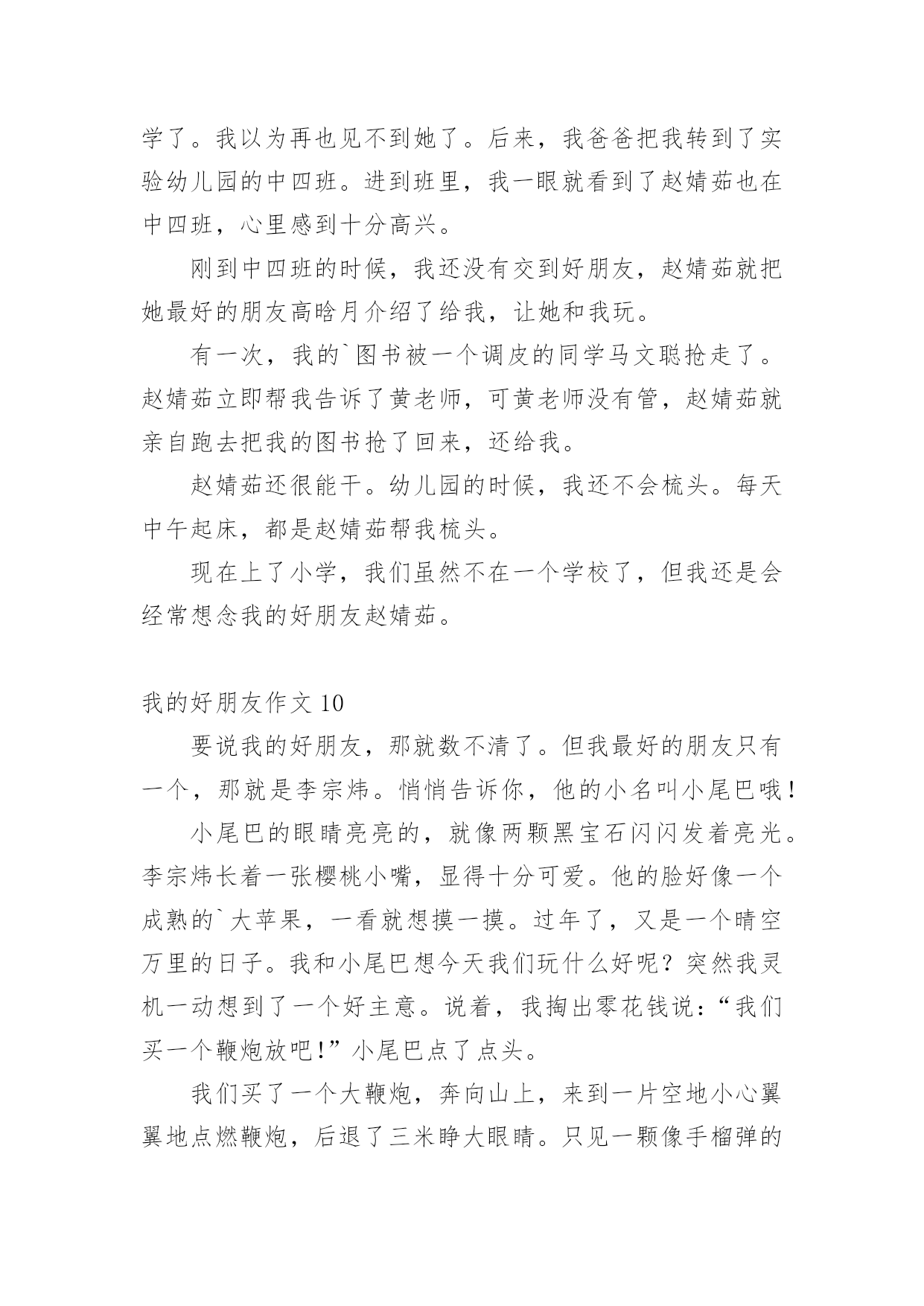 学了。我以为再也见不到她了。后来，我爸爸把我转到了实验幼儿园的中四班。进到班里，我一眼就看到了赵婧茹也在中四班，心里感到十分高兴。

刚到中四班的时候，我还没有交到好朋友，赵婧茹就把她最好的朋友高晗月介绍了给我，让她和我玩。

有一次，我的`图书被一个调皮的同学马文聪抢走了。赵婧茹立即帮我告诉了黄老师，可黄老师没有管，赵婧茹就亲自跑去把我的图书抢了回来，还给我。

赵婧茹还很能干。幼儿园的时候，我还不会梳头。每天中午起床，都是赵婧茹帮我梳头。

现在上了小学，我们虽然不在一个学校了，但我还是会经常想念我的好朋友赵婧茹。

我的好朋友作文 10

要说我的好朋友，那就数不清了。但我最好的朋友只有一个，那就是李宗炜。悄悄告诉你，他的小名叫小尾巴哦！

小尾巴的眼睛亮亮的，就像两颗黑宝石闪闪发着亮光。李宗炜长着一张樱桃小嘴，显得十分可爱。他的脸好像一个成熟的`大苹果，一看就想摸一摸。过年了，又是一个晴空万里的日子。我和小尾巴想今天我们玩什么好呢？突然我灵机一动想到了一个好主意。说着，我掏出零花钱说：“我们买一个鞭炮放吧！”小尾巴点了点头。

我们买了一个大鞭炮，奔向山上，来到一片空地小心翼翼地点燃鞭炮，后退了三米睁大眼睛。只见一颗像手榴弹的